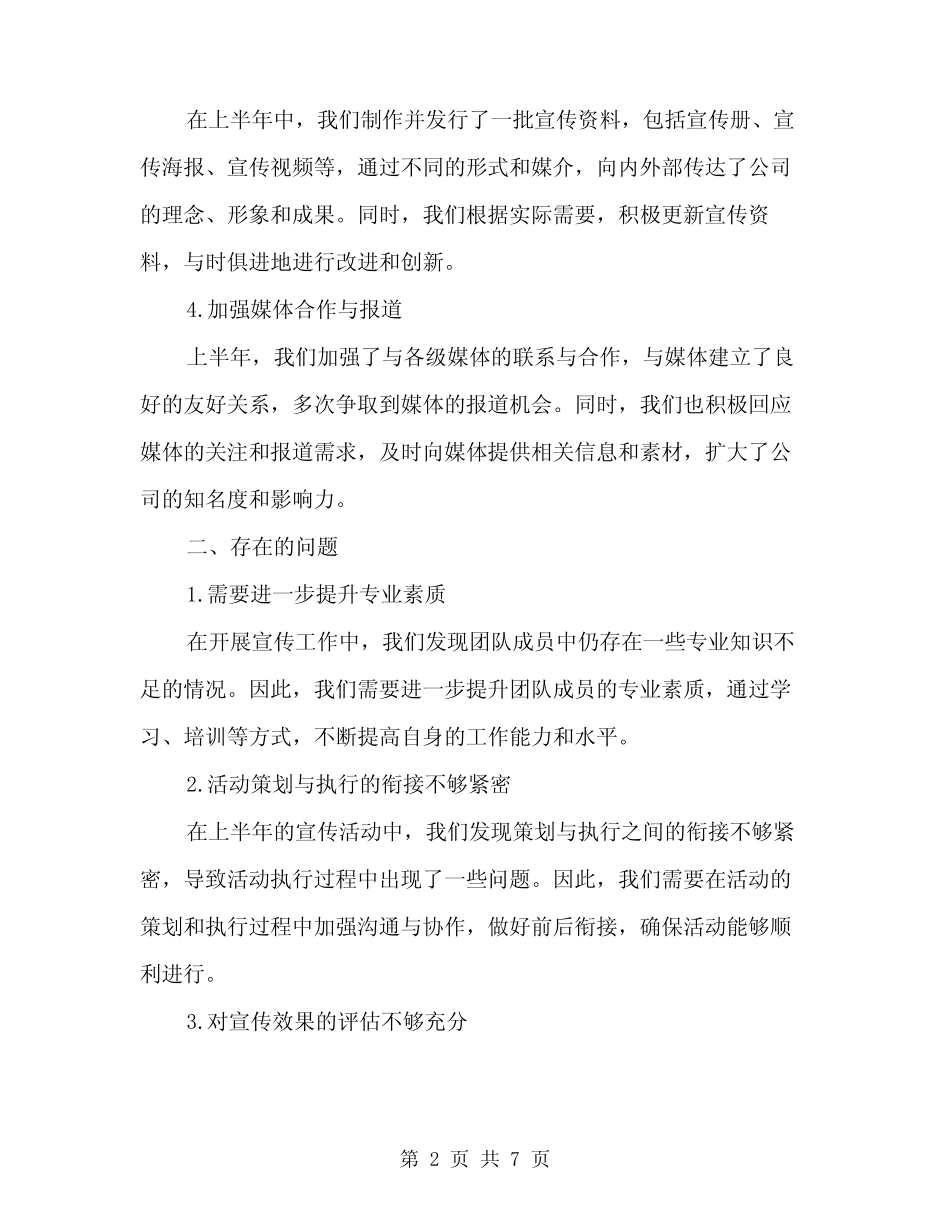 在上半年中，我们制作并发行了一批宣传资料，包括宣传册、宣传海报、宣传视频等，通过不同的形式和媒介，向内外部传达了公司的理念、形象和成果。同时，我们根据实际需要，积极更新宣传资料，与时俱进地进行改进和创新。

4.加强媒体合作与报道

上半年，我们加强了与各级媒体的联系与合作，与媒体建立了良好的友好关系，多次争取到媒体的报道机会。同时，我们也积极回应媒体的关注和报道需求，及时向媒体提供相关信息和素材，扩大了公司的知名度和影响力。

二、存在的问题

1.需要进一步提升专业素质

在开展宣传工作中，我们发现团队成员中仍存在一些专业知识不足的情况。因此，我们需要进一步提升团队成员的专业素质，通过学习、培训等方式，不断提高自身的工作能力和水平。

2.活动策划与执行的衔接不够紧密

在上半年的宣传活动中，我们发现策划与执行之间的衔接不够紧密，导致活动执行过程中出现了一些问题。因此，我们需要在活动的策划和执行过程中加强沟通与协作，做好前后衔接，确保活动能够顺利进行。

3.对宣传效果的评估不够充分

第 2 页 共 7 页